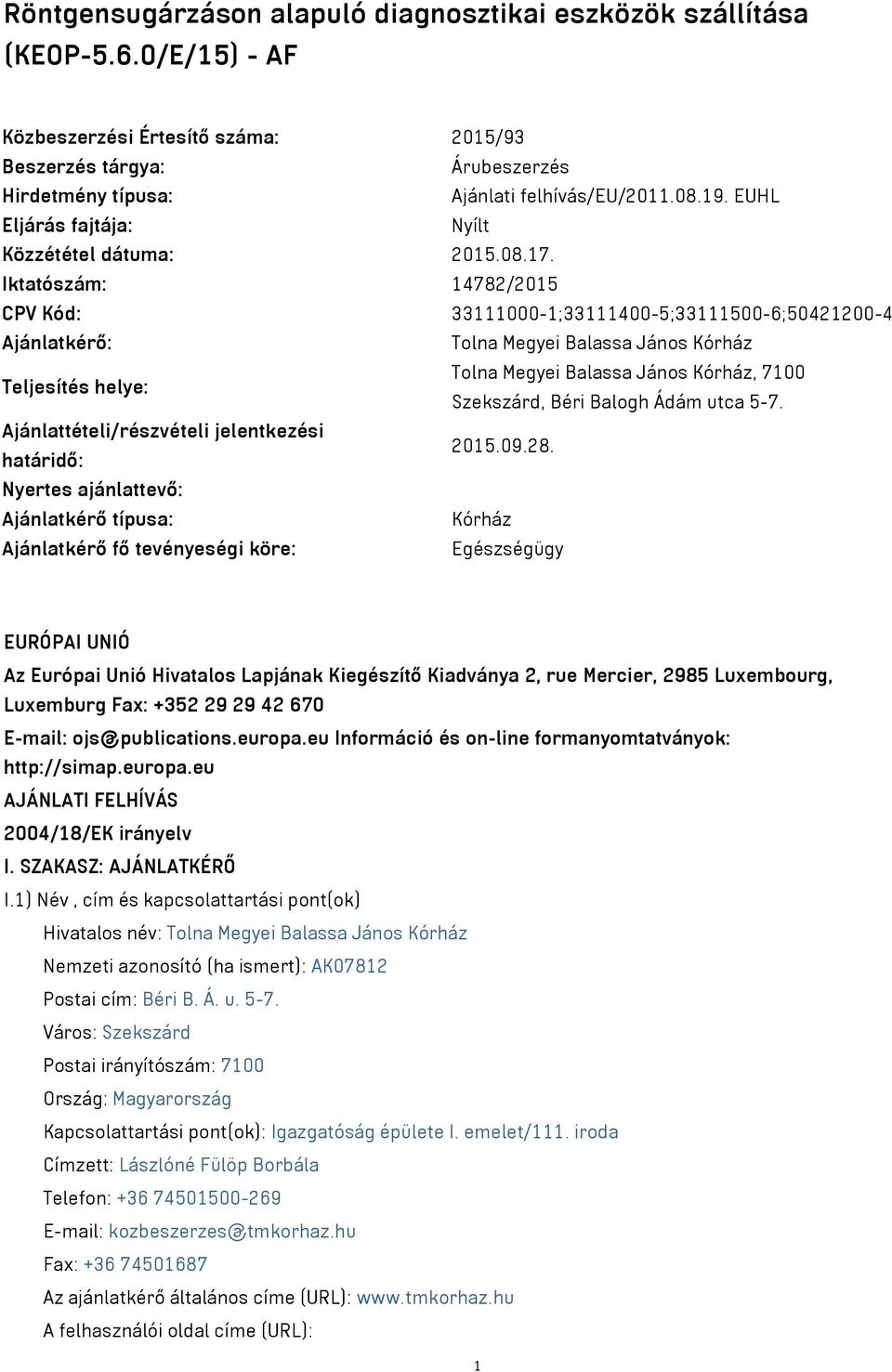 Röntgensugárzáson alapuló diagnosztikai eszközök szállítása (KEOP-5.6.0/E/15) - AF

| | |
|---|---|
| Közbeszerzési Értesítő száma: | 2015/93 |
| Beszerzés tárgya: | Árubeszerzés |
| Hirdetmény típusa: | Ajánlati felhívás/EU/2011.08.19. EUHL |
| Eljárás fajtája: | Nyílt |
| Közzététel dátuma: | 2015.08.17. |
| Iktatószám: | 14782/2015 |
| CPV Kód: | 33111000-1;33111400-5;33111500-6;50421200-4 |
| Ajánlatkérő: | Tolna Megyei Balassa János Kórház |
| Teljesítés helye: | Tolna Megyei Balassa János Kórház, 7100 Szekszárd, Béri Balogh Ádám utca 5-7. |
| Ajánlattételi/részvételi jelentkezési határidő: | 2015.09.28. |
| Nyertes ajánlattevő: | |
| Ajánlatkérő típusa: | Kórház |
| Ajánlatkérő fő tevényeségi köre: | Egészségügy |

EURÓPAI UNIÓ

Az Európai Unió Hivatalos Lapjának Kiegészítő Kiadványa 2, rue Mercier, 2985 Luxembourg, Luxemburg Fax: +352 29 29 42 670

E-mail: ojs@publications.europa.eu Információ és on-line formanyomtatványok: http://simap.europa.eu

AJÁNLATI FELHÍVÁS

2004/18/EK irányelv

I. SZAKASZ: AJÁNLATKÉRŐ

I.1) Név , cím és kapcsolattartási pont(ok)

Hivatalos név: Tolna Megyei Balassa János Kórház

Nemzeti azonosító (ha ismert): AK07812

Postai cím: Béri B. Á. u. 5-7.

Város: Szekszárd

Postai irányítószám: 7100

Ország: Magyarország

Kapcsolattartási pont(ok): Igazgatóság épülete I. emelet/111. iroda

Címzett: Lászlóné Fülöp Borbála

Telefon: +36 74501500-269

E-mail: kozbeszerzes@tmkorhaz.hu

Fax: +36 74501687

Az ajánlatkérő általános címe (URL): www.tmkorhaz.hu

A felhasználói oldal címe (URL):

1